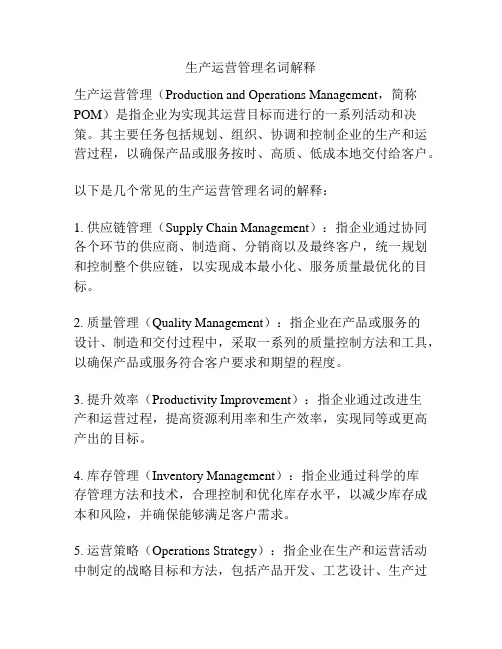 生产运营管理名词解释

生产运营管理（Production and Operations Management，简称POM）是指企业为实现其运营目标而进行的一系列活动和决策。其主要任务包括规划、组织、协调和控制企业的生产和运营过程，以确保产品或服务按时、高质、低成本地交付给客户。

以下是几个常见的生产运营管理名词的解释：

1. 供应链管理（Supply Chain Management）：指企业通过协同各个环节的供应商、制造商、分销商以及最终客户，统一规划和控制整个供应链，以实现成本最小化、服务质量最优化的目标。

2. 质量管理（Quality Management）：指企业在产品或服务的设计、制造和交付过程中，采取一系列的质量控制方法和工具，以确保产品或服务符合客户要求和期望的程度。

3. 提升效率（Productivity Improvement）：指企业通过改进生产和运营过程，提高资源利用率和生产效率，实现同等或更高产出的目标。

4. 库存管理（Inventory Management）：指企业通过科学的库存管理方法和技术，合理控制和优化库存水平，以减少库存成本和风险，并确保能够满足客户需求。

5. 运营策略（Operations Strategy）：指企业在生产和运营活动中制定的战略目标和方法，包括产品开发、工艺设计、生产过